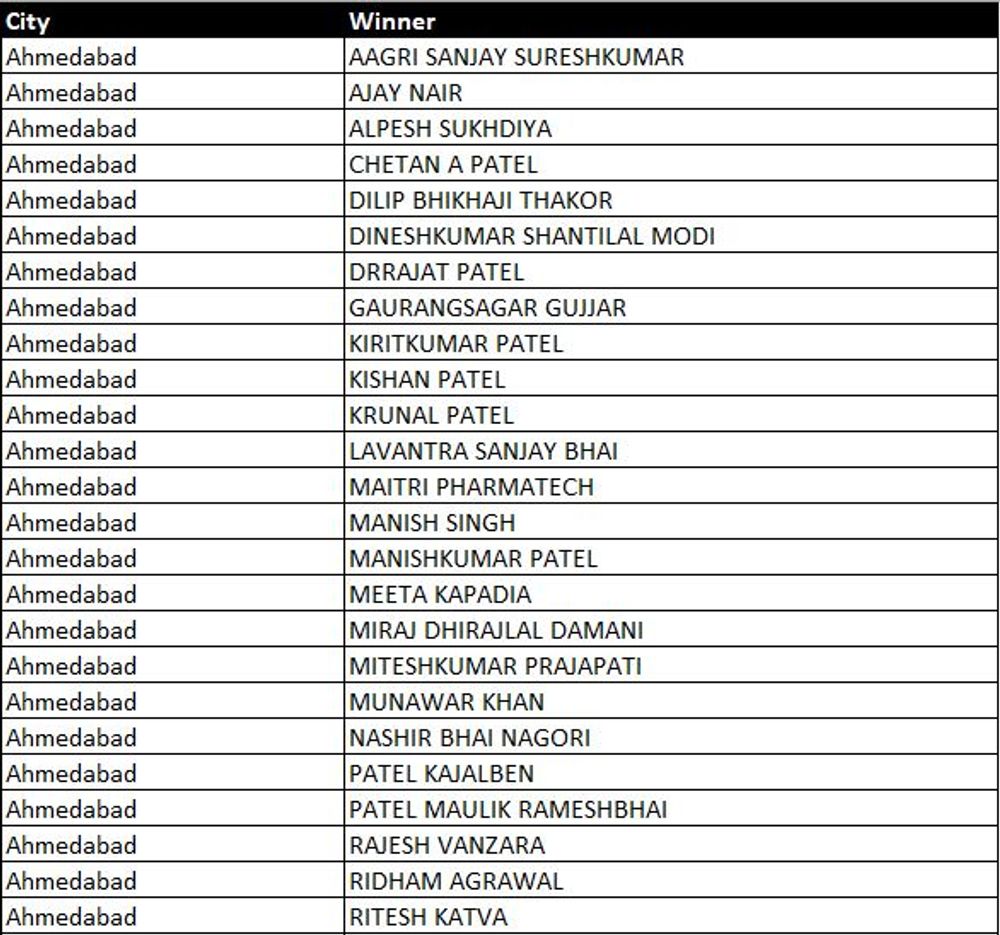 | City | Winner |
|---|---|
| Ahmedabad | AAGRI SANJAY SURESHKUMAR |
| Ahmedabad | AJAY NAIR |
| Ahmedabad | ALPESH SUKHDIYA |
| Ahmedabad | CHETAN A PATEL |
| Ahmedabad | DILIP BHIKHAJI THAKOR |
| Ahmedabad | DINESHKUMAR SHANTILAL MODI |
| Ahmedabad | DRRAJAT PATEL |
| Ahmedabad | GAURANGSAGAR GUJJAR |
| Ahmedabad | KIRITKUMAR PATEL |
| Ahmedabad | KISHAN PATEL |
| Ahmedabad | KRUNAL PATEL |
| Ahmedabad | LAVANTRA SANJAY BHAI |
| Ahmedabad | MAITRI PHARMATECH |
| Ahmedabad | MANISH SINGH |
| Ahmedabad | MANISHKUMAR PATEL |
| Ahmedabad | MEETA KAPADIA |
| Ahmedabad | MIRAJ DHIRAJLAL DAMANI |
| Ahmedabad | MITESHKUMAR PRAJAPATI |
| Ahmedabad | MUNAWAR KHAN |
| Ahmedabad | NASHIR BHAI NAGORI |
| Ahmedabad | PATEL KAJALBEN |
| Ahmedabad | PATEL MAULIK RAMESHBHAI |
| Ahmedabad | RAJESH VANZARA |
| Ahmedabad | RIDHAM AGRAWAL |
| Ahmedabad | RITESH KATVA |